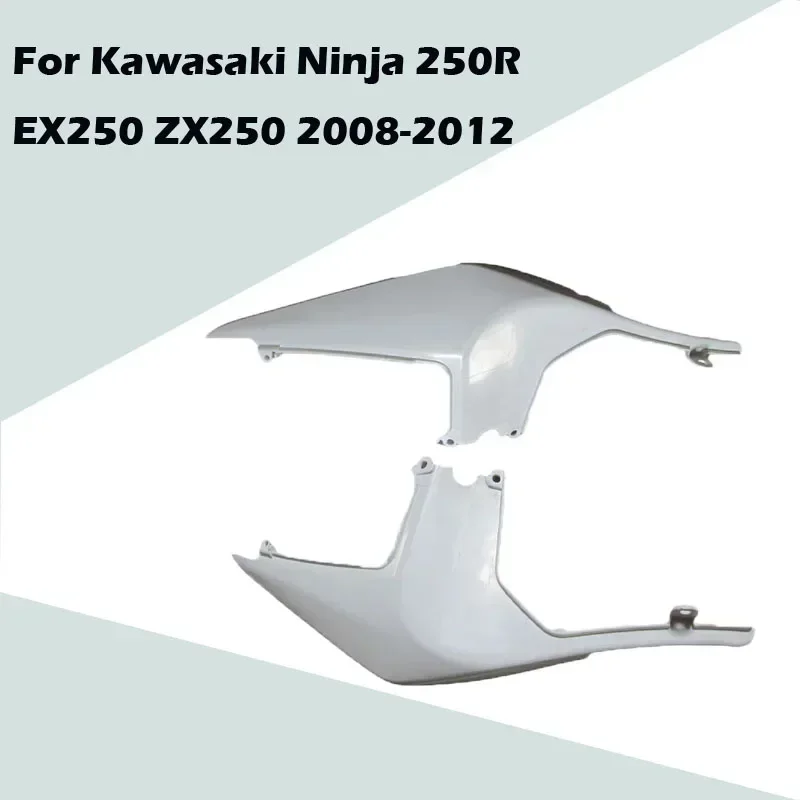 For Kawasaki Ninja 250R
EX250 ZX250 2008-2012